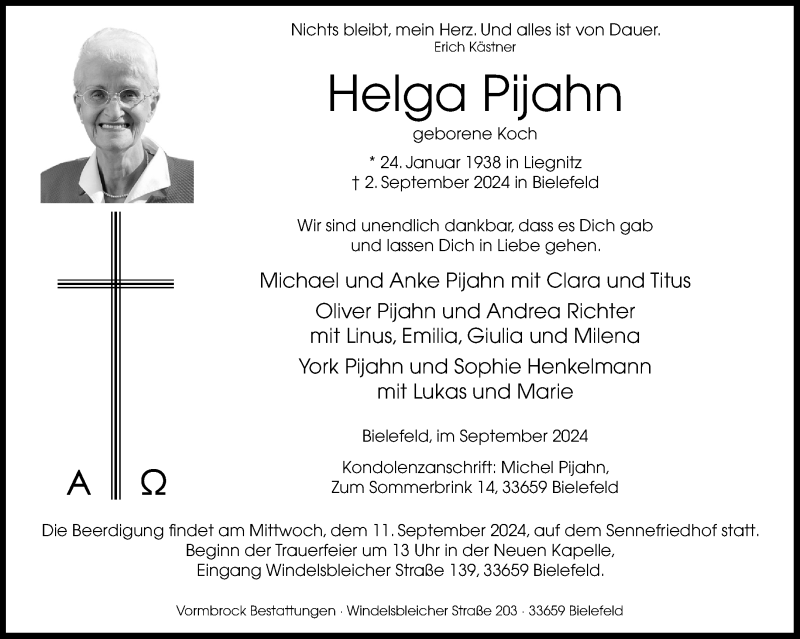 Nichts bleibt, mein Herz. Und alles ist von Dauer.
Erich Kästner

Helga Pijahn
geborene Koch

* 24. Januar 1938 in Liegnitz
† 2. September 2024 in Bielefeld

Wir sind unendlich dankbar, dass es Dich gab und lassen Dich in Liebe gehen.

Michael und Anke Pijahn mit Clara und Titus

Oliver Pijahn und Andrea Richter mit Linus, Emilia, Giulia und Milena

York Pijahn und Sophie Henkelmann mit Lukas und Marie

Bielefeld, im September 2024

Kondolenzanschrift: Michel Pijahn, Zum Sommerbrink 14, 33659 Bielefeld

A Ω

Die Beerdigung findet am Mittwoch, dem 11. September 2024, auf dem Sennefriedhof statt. Beginn der Trauerfeier um 13 Uhr in der Neuen Kapelle, Eingang Windelsbleicher Straße 139, 33659 Bielefeld.

Vormbrock Bestattungen · Windelsbleicher Straße 203 · 33659 Bielefeld